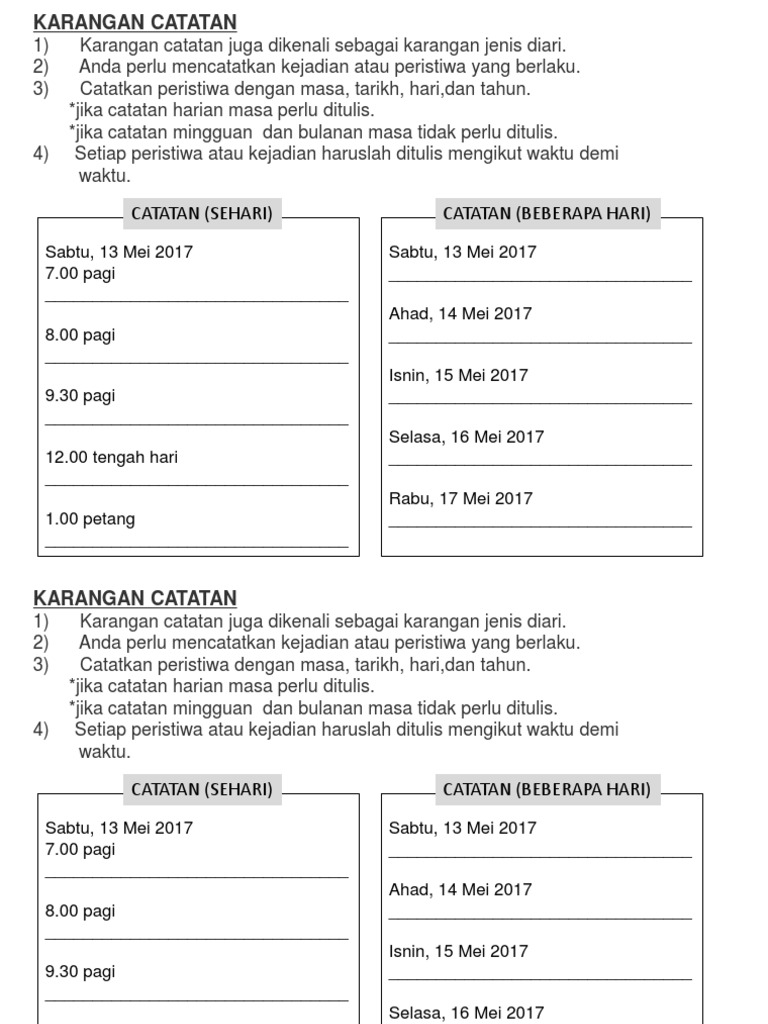 KARANGAN CATATAN
1) Karangan catatan juga dikenali sebagai karangan jenis diari.
2) Anda perlu mencatatkan kejadian atau peristiwa yang berlaku.
3) Catatkan peristiwa dengan masa, tarikh, hari,dan tahun.
*jika catatan harian masa perlu ditulis.
*jika catatan mingguan dan bulanan masa tidak perlu ditulis.
4) Setiap peristiwa atau kejadian haruslah ditulis mengikut waktu demi waktu.

CATATAN (SEHARI)

Sabtu, 13 Mei 2017
7.00 pagi
____

8.00 pagi
____

9.30 pagi
____

12.00 tengah hari
____

1.00 petang
____

CATATAN (BEBERAPA HARI)

Sabtu, 13 Mei 2017
____

Ahad, 14 Mei 2017
____

Isnin, 15 Mei 2017
____

Selasa, 16 Mei 2017
____

Rabu, 17 Mei 2017
____

KARANGAN CATATAN
1) Karangan catatan juga dikenali sebagai karangan jenis diari.
2) Anda perlu mencatatkan kejadian atau peristiwa yang berlaku.
3) Catatkan peristiwa dengan masa, tarikh, hari,dan tahun.
*jika catatan harian masa perlu ditulis.
*jika catatan mingguan dan bulanan masa tidak perlu ditulis.
4) Setiap peristiwa atau kejadian haruslah ditulis mengikut waktu demi waktu.

CATATAN (SEHARI)

Sabtu, 13 Mei 2017
7.00 pagi
____

8.00 pagi
____

9.30 pagi
____

CATATAN (BEBERAPA HARI)

Sabtu, 13 Mei 2017
____

Ahad, 14 Mei 2017
____

Isnin, 15 Mei 2017
____

Selasa, 16 Mei 2017